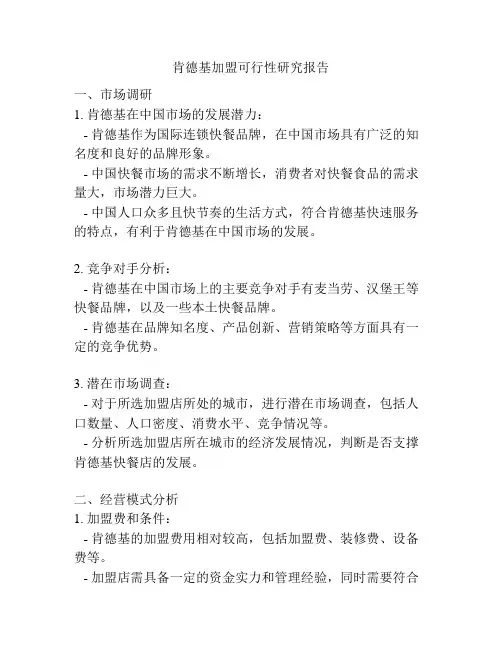 肯德基加盟可行性研究报告

一、市场调研
1. 肯德基在中国市场的发展潜力：
- 肯德基作为国际连锁快餐品牌，在中国市场具有广泛的知名度和良好的品牌形象。
- 中国快餐市场的需求不断增长，消费者对快餐食品的需求量大，市场潜力巨大。
- 中国人口众多且快节奏的生活方式，符合肯德基快速服务的特点，有利于肯德基在中国市场的发展。

2. 竞争对手分析：
- 肯德基在中国市场上的主要竞争对手有麦当劳、汉堡王等快餐品牌，以及一些本土快餐品牌。
- 肯德基在品牌知名度、产品创新、营销策略等方面具有一定的竞争优势。

3. 潜在市场调查：
- 对于所选加盟店所处的城市，进行潜在市场调查，包括人口数量、人口密度、消费水平、竞争情况等。
- 分析所选加盟店所在城市的经济发展情况，判断是否支撑肯德基快餐店的发展。

二、经营模式分析
1. 加盟费和条件：
- 肯德基的加盟费用相对较高，包括加盟费、装修费、设备费等。
- 加盟店需具备一定的资金实力和管理经验，同时需要符合